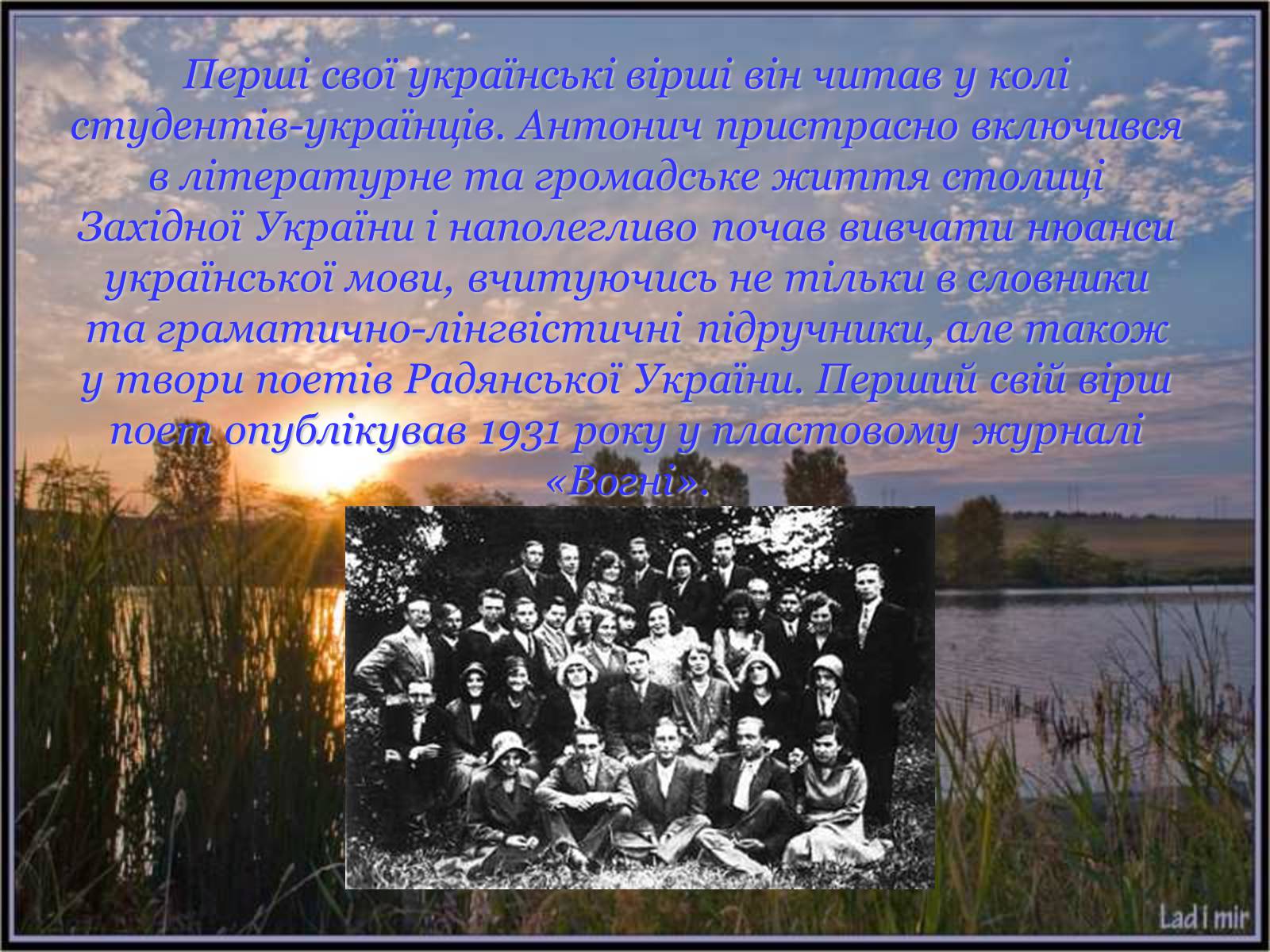 Перші свої українські вірші він читав у колі студентів-українців. Антонич пристрасно включився в літературне та громадське життя столиці Західної України і наполегливо почав вивчати нюанси української мови, вчитуючись не тільки в словники та граматично-лінгвістичні підручники, але також у твори поетів Радянської України. Перший свій вірш поет опублікував 1931 року у пластовому журналі «Вогні».

Lad i mir